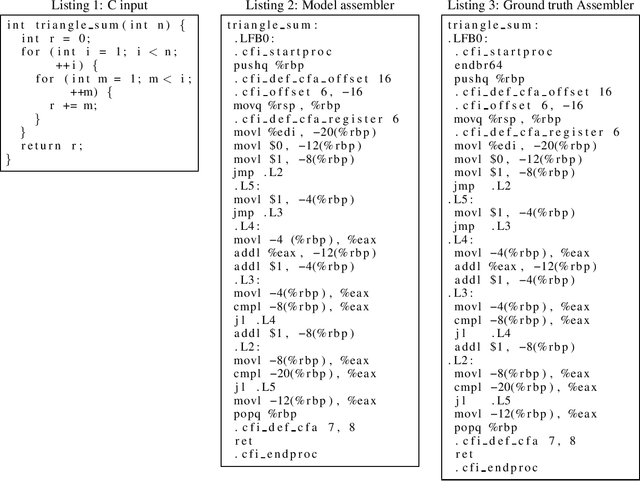 Listing 1: C input

int triangle_sum(int n) {
  int r = 0;
  for (int i = 1; i < n;
      ++i) {
    for (int m = 1; m < i;
        ++m) {
      r += m;
    }
  }
  return r;
}

Listing 2: Model assembler

triangle_sum:
.LFB0:
.cfi_startproc
pushq %rbp
.cfi_def_cfa_offset 16
.cfi_offset 6, -16
movq %rsp, %rbp
.cfi_def_cfa_register 6
movl %edi, -20(%rbp)
movl $0, -12(%rbp)
movl $1, -8(%rbp)
jmp .L2
.L5:
movl $1, -4(%rbp)
jmp .L3
.L4:
movl -4 (%rbp), %eax
addl %eax, -12(%rbp)
addl $1, -4(%rbp)
.L3:
movl -4(%rbp), %eax
cmpl -8(%rbp), %eax
jl .L4
addl $1, -8(%rbp)
.L2:
movl -8(%rbp), %eax
cmpl -20(%rbp), %eax
jl .L5
movl -12(%rbp), %eax
popq %rbp
.cfi_def_cfa 7, 8
ret
.cfi_endproc

Listing 3: Ground truth Assembler

triangle_sum:
.LFB0:
  .cfi_startproc
  endbr64
  pushq %rbp
  .cfi_def_cfa_offset 16
  .cfi_offset 6, -16
  movq %rsp, %rbp
  .cfi_def_cfa_register 6
  movl %edi, -20(%rbp)
  movl $0, -12(%rbp)
  movl $1, -8(%rbp)
  jmp .L2
.L5:
  movl $1, -4(%rbp)
  jmp .L3
.L4:
  movl -4(%rbp), %eax
  addl %eax, -12(%rbp)
  addl $1, -4(%rbp)
.L3:
  movl -4(%rbp), %eax
  cmpl -8(%rbp), %eax
  jl .L4
  addl $1, -8(%rbp)
.L2:
  movl -8(%rbp), %eax
  cmpl -20(%rbp), %eax
  jl .L5
  movl -12(%rbp), %eax
  popq %rbp
  .cfi_def_cfa 7, 8
  ret
  .cfi_endproc